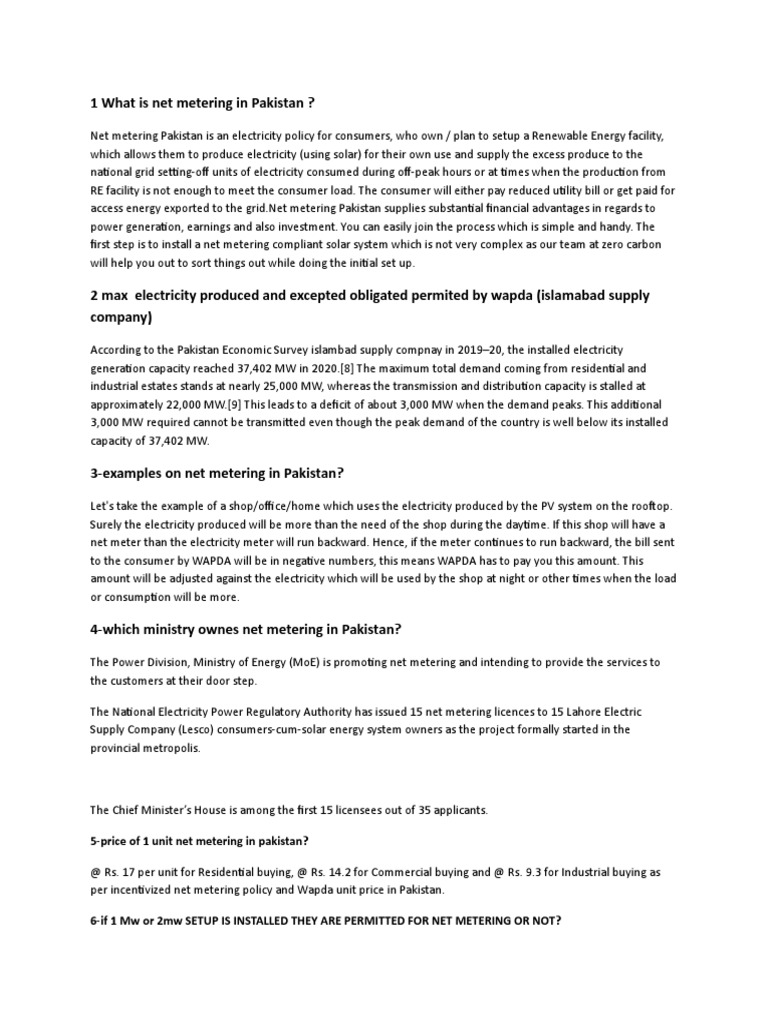 1 What is net metering in Pakistan ?

Net metering Pakistan is an electricity policy for consumers, who own / plan to setup a Renewable Energy facility, which allows them to produce electricity (using solar) for their own use and supply the excess produce to the national grid setting-off units of electricity consumed during off-peak hours or at times when the production from RE facility is not enough to meet the consumer load. The consumer will either pay reduced utility bill or get paid for access energy exported to the grid.Net metering Pakistan supplies substantial financial advantages in regards to power generation, earnings and also investment. You can easily join the process which is simple and handy. The first step is to install a net metering compliant solar system which is not very complex as our team at zero carbon will help you out to sort things out while doing the initial set up.

2 max electricity produced and excepted obligated permited by wapda (islamabad supply company)

According to the Pakistan Economic Survey islambad supply compnay in 2019–20, the installed electricity generation capacity reached 37,402 MW in 2020.[8] The maximum total demand coming from residential and industrial estates stands at nearly 25,000 MW, whereas the transmission and distribution capacity is stalled at approximately 22,000 MW.[9] This leads to a deficit of about 3,000 MW when the demand peaks. This additional 3,000 MW required cannot be transmitted even though the peak demand of the country is well below its installed capacity of 37,402 MW.

3-examples on net metering in Pakistan?

Let's take the example of a shop/office/home which uses the electricity produced by the PV system on the rooftop. Surely the electricity produced will be more than the need of the shop during the daytime. If this shop will have a net meter than the electricity meter will run backward. Hence, if the meter continues to run backward, the bill sent to the consumer by WAPDA will be in negative numbers, this means WAPDA has to pay you this amount. This amount will be adjusted against the electricity which will be used by the shop at night or other times when the load or consumption will be more.

4-which ministry ownes net metering in Pakistan?

The Power Division, Ministry of Energy (MoE) is promoting net metering and intending to provide the services to the customers at their door step.

The National Electricity Power Regulatory Authority has issued 15 net metering licences to 15 Lahore Electric Supply Company (Lesco) consumers-cum-solar energy system owners as the project formally started in the provincial metropolis.

The Chief Minister's House is among the first 15 licensees out of 35 applicants.

5-price of 1 unit net metering in pakistan?

@ Rs. 17 per unit for Residential buying, @ Rs. 14.2 for Commercial buying and @ Rs. 9.3 for Industrial buying as per incentivized net metering policy and Wapda unit price in Pakistan.

6-if 1 Mw or 2mw SETUP IS INSTALLED THEY ARE PERMITTED FOR NET METERING OR NOT?